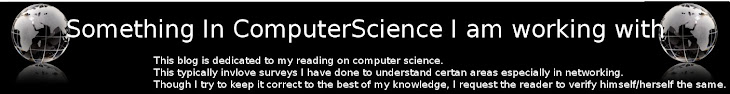 Something In ComputerScience I am working with

This blog is dedicated to my reading on computer science.
This typically invlove surveys I have done to understand certan areas especially in networking.
Though I try to keep it correct to the best of my knowledge, I request the reader to verify himself/herself the same.